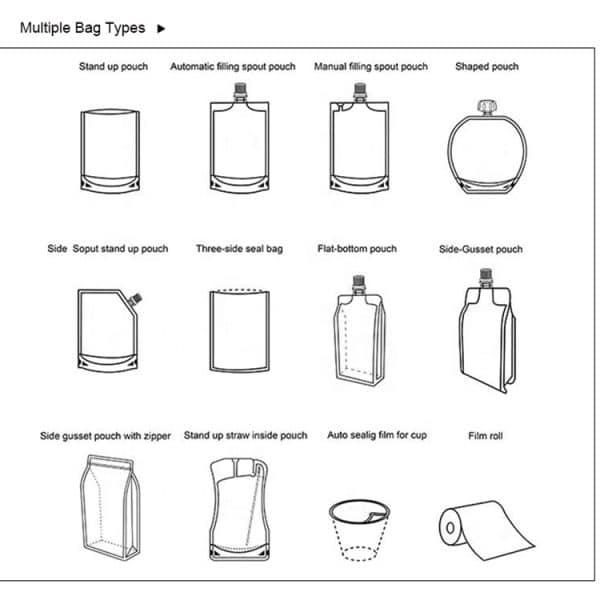 Multiple Bag Types ▶

Stand up pouch

Automatic filling spout pouch

Manual filling spout pouch

Shaped pouch

Side Soput stand up pouch

Three-side seal bag

Flat-bottom pouch

Side-Gusset pouch

Side gusset pouch with zipper

Stand up straw inside pouch

Auto sealig film for cup

Film roll